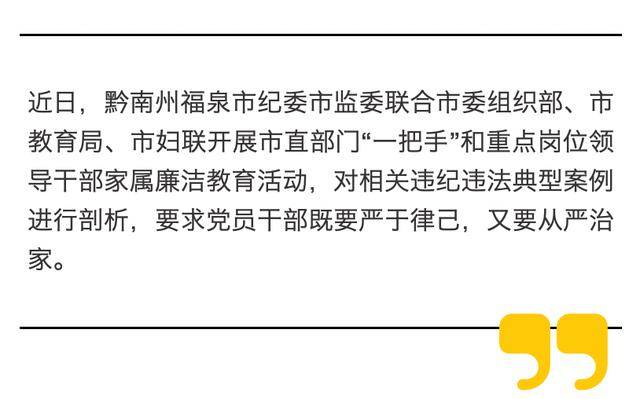 近日，黔南州福泉市纪委市监委联合市委组织部、市教育局、市妇联开展市直部门“一把手”和重点岗位领导干部家属廉洁教育活动，对相关违纪违法典型案例进行剖析，要求党员干部既要严于律己，又要从严治家。